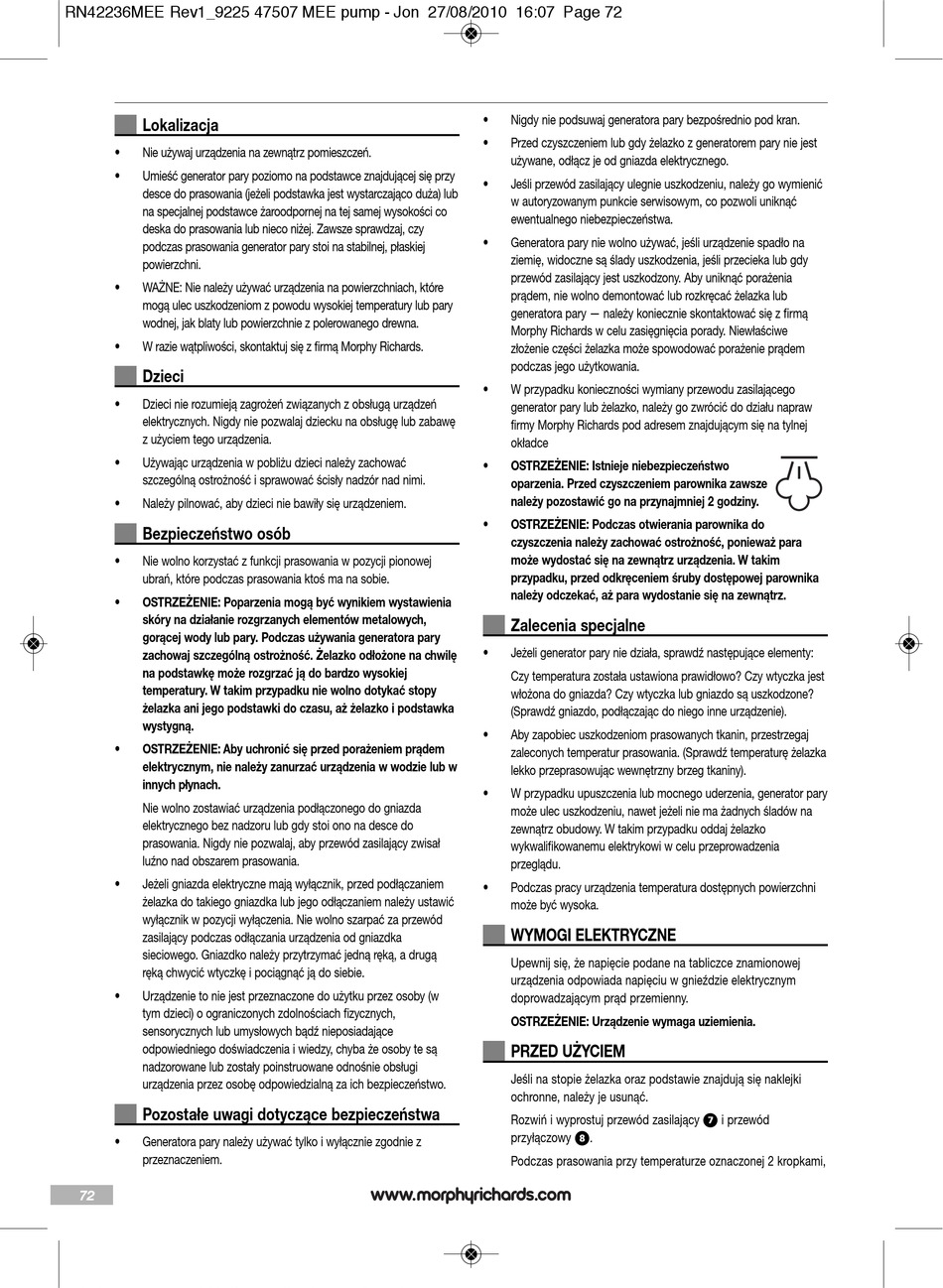 RN42236MEE Rev1_9225 47507 MEE pump - Jon 27/08/2010 16:07 Page 72

Lokalizacja

• Nie używaj urządzenia na zewnątrz pomieszczeń.

• Umieść generator pary poziomo na podstawce znajdującej się przy desce do prasowania (jeżeli podstawka jest wystarczająco duża) lub na specjalnej podstawce żaroodpornej na tej samej wysokości co deska do prasowania lub nieco niżej. Zawsze sprawdzaj, czy podczas prasowania generator pary stoi na stabilnej, płaskiej powierzchni.

• WAŻNE: Nie należy używać urządzenia na powierzchniach, które mogą ulec uszkodzeniom z powodu wysokiej temperatury lub pary wodnej, jak blaty lub powierzchnie z polerowanego drewna.

• W razie wątpliwości, skontaktuj się z firmą Morphy Richards.

Dzieci

• Dzieci nie rozumieją zagrożeń związanych z obsługą urządzeń elektrycznych. Nigdy nie pozwalaj dziecku na obsługę lub zabawę z użyciem tego urządzenia.

• Używając urządzenia w pobliżu dzieci należy zachować szczególną ostrożność i sprawować ścisły nadzór nad nimi.

• Należy pilnować, aby dzieci nie bawiły się urządzeniem.

Bezpieczeństwo osób

• Nie wolno korzystać z funkcji prasowania w pozycji pionowej ubrań, które podczas prasowania ktoś ma na sobie.

• OSTRZEŻENIE: Poparzenia mogą być wynikiem wystawienia skóry na działanie rozgrzanych elementów metalowych, gorącej wody lub pary. Podczas używania generatora pary zachowaj szczególną ostrożność. Żelazko odłożone na chwilę na podstawkę może rozgrzać ją do bardzo wysokiej temperatury. W takim przypadku nie wolno dotykać stopy żelazka ani jego podstawki do czasu, aż żelazko i podstawka wystygną.

• OSTRZEŻENIE: Aby uchronić się przed porażeniem prądem elektrycznym, nie należy zanurzać urządzenia w wodzie lub w innych płynach.

Nie wolno zostawiać urządzenia podłączonego do gniazda elektrycznego bez nadzoru lub gdy stoi ono na desce do prasowania. Nigdy nie pozwalaj, aby przewód zasilający zwisał luźno nad obszarem prasowania.

• Jeżeli gniazda elektryczne mają wyłącznik, przed podłączaniem żelazka do takiego gniazdka lub jego odłączaniem należy ustawić wyłącznik w pozycji wyłączenia. Nie wolno szarpać za przewód zasilający podczas odłączania urządzenia od gniazdka sieciowego. Gniazdko należy przytrzymać jedną ręką, a drugą ręką chwycić wtyczkę i pociągnąć ją do siebie.

• Urządzenie to nie jest przeznaczone do użytku przez osoby (w tym dzieci) o ograniczonych zdolnościach fizycznych, sensorycznych lub umysłowych bądź nieposiadające odpowiedniego doświadczenia i wiedzy, chyba że osoby te są nadzorowane lub zostały poinstruowane odnośnie obsługi urządzenia przez osobę odpowiedzialną za ich bezpieczeństwo.

Pozostałe uwagi dotyczące bezpieczeństwa

• Generatora pary należy używać tylko i wyłącznie zgodnie z przeznaczeniem.

• Nigdy nie podsuwaj generatora pary bezpośrednio pod kran.

• Przed czyszczeniem lub gdy żelazko z generatorem pary nie jest używane, odłącz je od gniazda elektrycznego.

• Jeśli przewód zasilający ulegnie uszkodzeniu, należy go wymienić w autoryzowanym punkcie serwisowym, co pozwoli uniknąć ewentualnego niebezpieczeństwa.

• Generatora pary nie wolno używać, jeśli urządzenie spadło na ziemię, widoczne są ślady uszkodzenia, jeśli przecieka lub gdy przewód zasilający jest uszkodzony. Aby uniknąć porażenia prądem, nie wolno demontować lub rozkręcać żelazka lub generatora pary — należy koniecznie skontaktować się z firmą Morphy Richards w celu zasięgnięcia porady. Niewłaściwe złożenie części żelazka może spowodować porażenie prądem podczas jego użytkowania.

• W przypadku konieczności wymiany przewodu zasilającego generator pary lub żelazko, należy go zwrócić do działu napraw firmy Morphy Richards pod adresem znajdującym się na tylnej okładce

• OSTRZEŻENIE: Istnieje niebezpieczeństwo oparzenia. Przed czyszczeniem parownika zawsze należy pozostawić go na przynajmniej 2 godziny.

• OSTRZEŻENIE: Podczas otwierania parownika do czyszczenia należy zachować ostrożność, ponieważ para może wydostać się na zewnątrz urządzenia. W takim przypadku, przed odkręceniem śruby dostępowej parownika należy odczekać, aż para wydostanie się na zewnątrz.

Zalecenia specjalne

• Jeżeli generator pary nie działa, sprawdź następujące elementy:

Czy temperatura została ustawiona prawidłowo? Czy wtyczka jest włożona do gniazda? Czy wtyczka lub gniazdo są uszkodzone? (Sprawdź gniazdo, podłączając do niego inne urządzenie).

• Aby zapobiec uszkodzeniom prasowanych tkanin, przestrzegaj zaleconych temperatur prasowania. (Sprawdź temperaturę żelazka lekko przeprasowując wewnętrzny brzeg tkaniny).

• W przypadku upuszczenia lub mocnego uderzenia, generator pary może ulec uszkodzeniu, nawet jeżeli nie ma żadnych śladów na zewnątrz obudowy. W takim przypadku oddaj żelazko wykwalifikowanemu elektrykowi w celu przeprowadzenia przeglądu.

• Podczas pracy urządzenia temperatura dostępnych powierzchni może być wysoka.

WYMOGI ELEKTRYCZNE

Upewnij się, że napięcie podane na tabliczce znamionowej urządzenia odpowiada napięciu w gnieździe elektrycznym doprowadzającym prąd przemienny.

OSTRZEŻENIE: Urządzenie wymaga uziemienia.

PRZED UŻYCIEM

Jeśli na stopie żelazka oraz podstawie znajdują się naklejki ochronne, należy je usunąć.

Rozwiń i wyprostuj przewód zasilający 7 i przewód przyłączowy 8.

Podczas prasowania przy temperaturze oznaczonej 2 kropkami,

72

www.morphyrichards.com